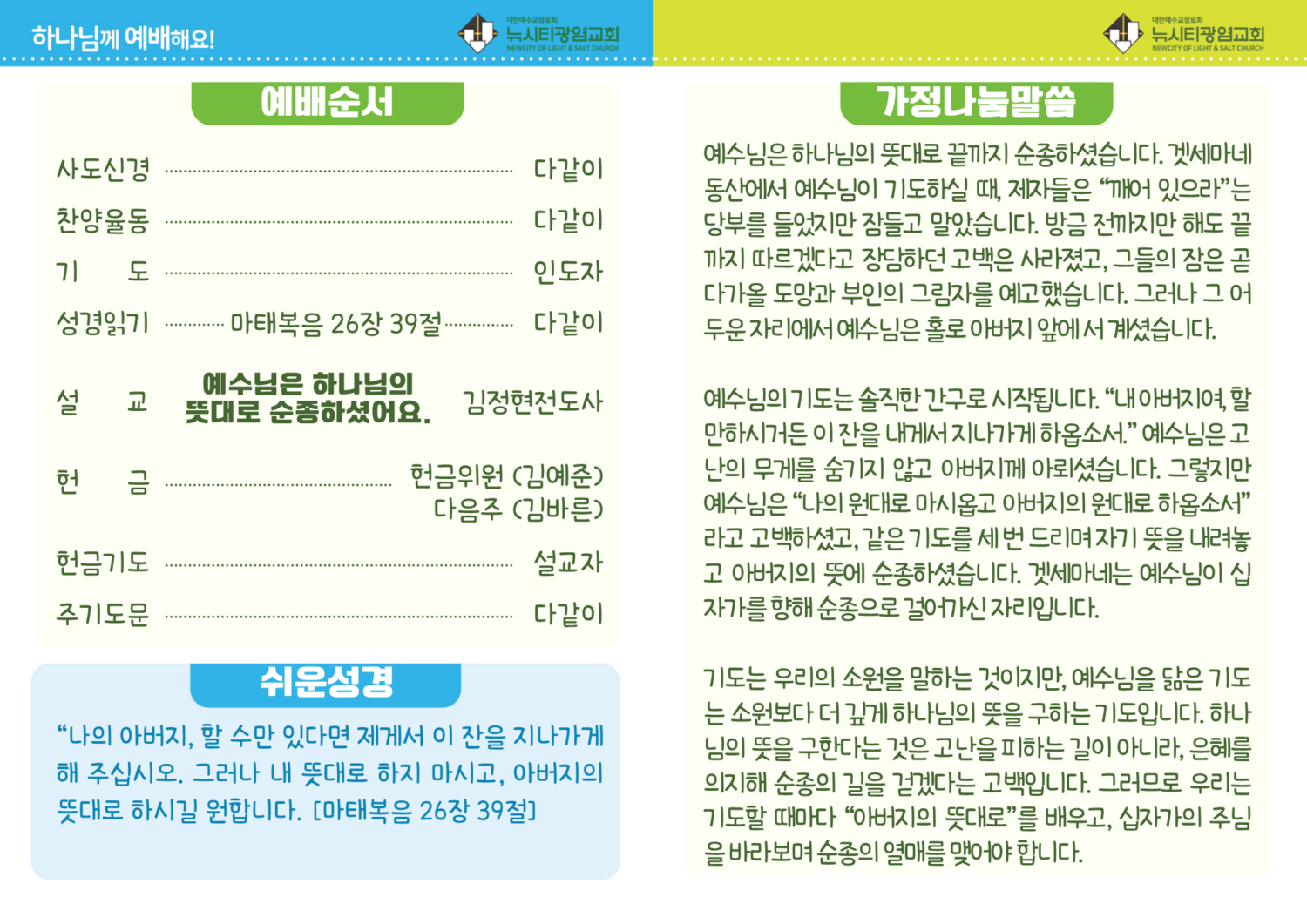 하나님께 예배해요!

대한예수교장로회
뉴시티광염교회
NEWCITY OF LIGHT & SALT CHURCH

예배순서

사도신경 다같이

찬양율동 다같이

기 도 인도자

성경읽기 마태복음 26장 39절 다같이

설 교 예수님은 하나님의 뜻대로 순종하셨어요. 김정현전도사

헌 금 헌금위원 (김예준)
다음주 (김바른)

헌금기도 설교자

주기도문 다같이

쉬운성경

"나의 아버지, 할 수만 있다면 제게서 이 잔을 지나가게 해 주십시오. 그러나 내 뜻대로 하지 마시고, 아버지의 뜻대로 하시길 원합니다. [마태복음 26장 39절]

대한예수교장로회
뉴시티광염교회
NEWCITY OF LIGHT & SALT CHURCH

가정나눔말씀

예수님은 하나님의 뜻대로 끝까지 순종하셨습니다. 겟세마네 동산에서 예수님이 기도하실 때, 제자들은 "깨어 있으라"는 당부를 들었지만 잠들고 말았습니다. 방금 전까지만 해도 끝까지 따르겠다고 장담하던 고백은 사라졌고, 그들의 잠은 곧 다가올 도망과 부인의 그림자를 예고했습니다. 그러나 그 어두운 자리에서 예수님은 홀로 아버지 앞에 서 계셨습니다.

예수님의 기도는 솔직한 간구로 시작됩니다. "내 아버지여, 할 만하시거든 이 잔을 내게서 지나가게 하옵소서." 예수님은 고난의 무게를 숨기지 않고 아버지께 아뢰셨습니다. 그렇지만 예수님은 "나의 원대로 마시옵고 아버지의 원대로 하옵소서" 라고 고백하셨고, 같은 기도를 세 번 드리며 자기 뜻을 내려놓고 아버지의 뜻에 순종하셨습니다. 겟세마네는 예수님이 십자가를 향해 순종으로 걸어가신 자리입니다.

기도는 우리의 소원을 말하는 것이지만, 예수님을 닮은 기도는 소원보다 더 깊게 하나님의 뜻을 구하는 기도입니다. 하나님의 뜻을 구한다는 것은 고난을 피하는 길이 아니라, 은혜를 의지해 순종의 길을 걷겠다는 고백입니다. 그러므로 우리는 기도할 때마다 "아버지의 뜻대로"를 배우고, 십자가의 주님을 바라보며 순종의 열매를 맺어야 합니다.